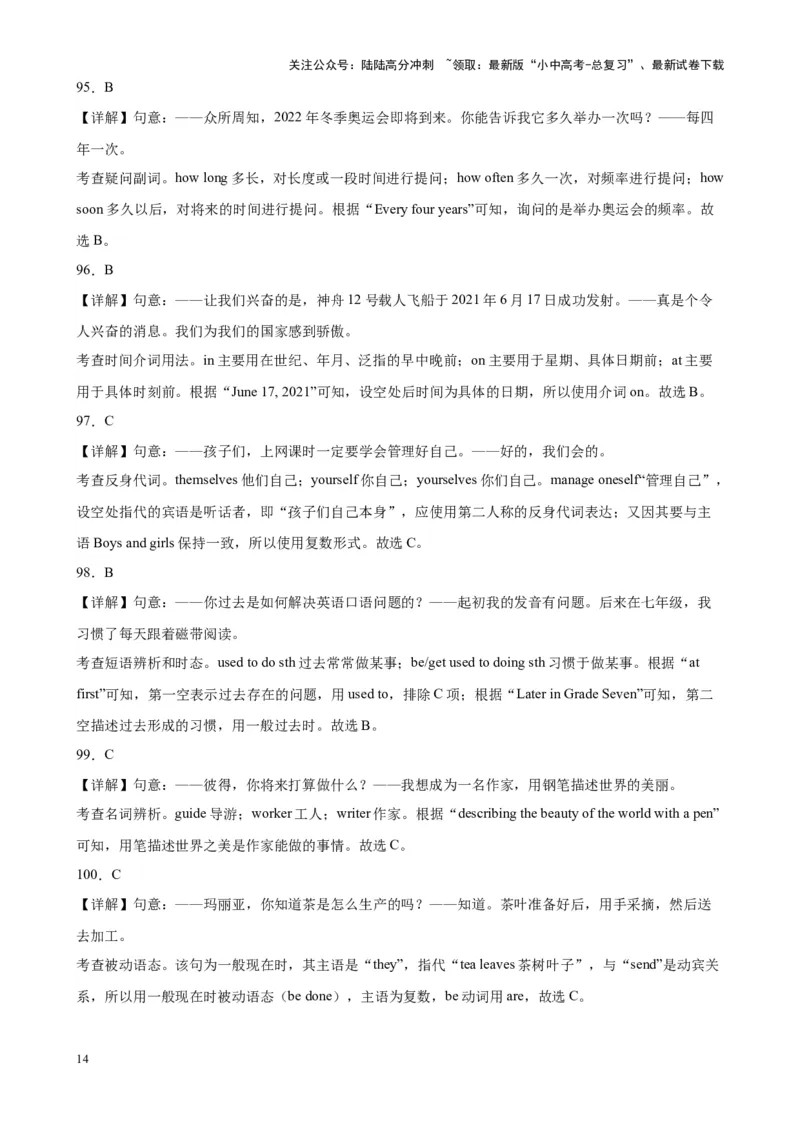 关注公众号：陆陆高分冲刺 ~领取：最新版“小中高考-总复习”、最新试卷下载

95．B

【详解】句意：——众所周知，2022 年冬季奥运会即将到来。你能告诉我它多久举办一次吗？——每四年一次。

考查疑问副词。how long 多长，对长度或一段时间进行提问；how often 多久一次，对频率进行提问；how soon 多久以后，对将来的时间进行提问。根据“Every four years”可知，询问的是举办奥运会的频率。故选 B。

96．B

【详解】句意：——让我们兴奋的是，神舟 12 号载人飞船于 2021 年 6 月 17 日成功发射。——真是个令人兴奋的消息。我们为我们的国家感到骄傲。

考查时间介词用法。in 主要用在世纪、年月、泛指的早中晚前；on 主要用于星期、具体日期前；at 主要用于具体时刻前。根据“June 17, 2021”可知，设空处后时间为具体的日期，所以使用介词 on。故选 B。

97．C

【详解】句意：——孩子们，上网课时一定要学会管理好自己。——好的，我们会的。

考查反身代词。themselves 他们自己；yourself 你自己；yourselves 你们自己。manage oneself“管理自己”，设空处指代的宾语是听话者，即“孩子们自己本身”，应使用第二人称的反身代词表达；又因其要与主语 Boys and girls 保持一致，所以使用复数形式。故选 C。

98．B

【详解】句意：——你过去是如何解决英语口语问题的？——起初我的发音有问题。后来在七年级，我习惯了每天跟着磁带阅读。

考查短语辨析和时态。used to do sth 过去常常做某事；be/get used to doing sth 习惯于做某事。根据“at first”可知，第一空表示过去存在的问题，用 used to，排除 C 项；根据“Later in Grade Seven”可知，第二空描述过去形成的习惯，用一般过去时。故选 B。

99．C

【详解】句意：——彼得，你将来打算做什么？——我想成为一名作家，用钢笔描述世界的美丽。

考查名词辨析。guide 导游；worker 工人；writer 作家。根据“describing the beauty of the world with a pen”可知，用笔描述世界之美是作家能做的事情。故选 C。

100．C

【详解】句意：——玛丽亚，你知道茶是怎么生产的吗？——知道。茶叶准备好后，用手采摘，然后送去加工。

考查被动语态。该句为一般现在时，其主语是“they”，指代“tea leaves 茶树叶子”，与“send”是动宾关系，所以用一般现在时被动语态（be done），主语为复数，be 动词用 are，故选 C。

14